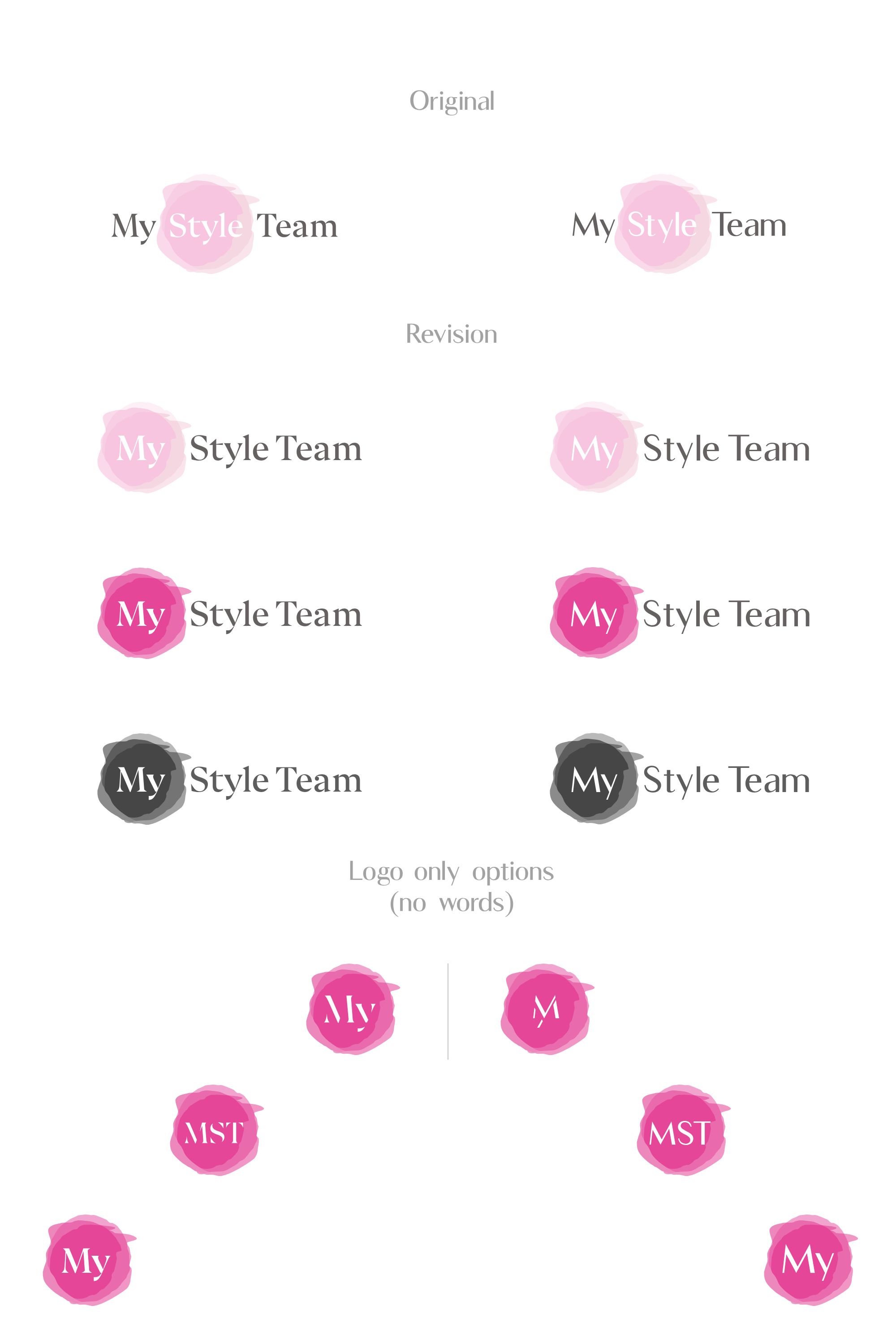 Original

My Style Team

My Style Team

Revision

My Style Team

My Style Team

My Style Team

My Style Team

My Style Team

My Style Team

Logo only options
(no words)

My

M

MST

MST

My

My